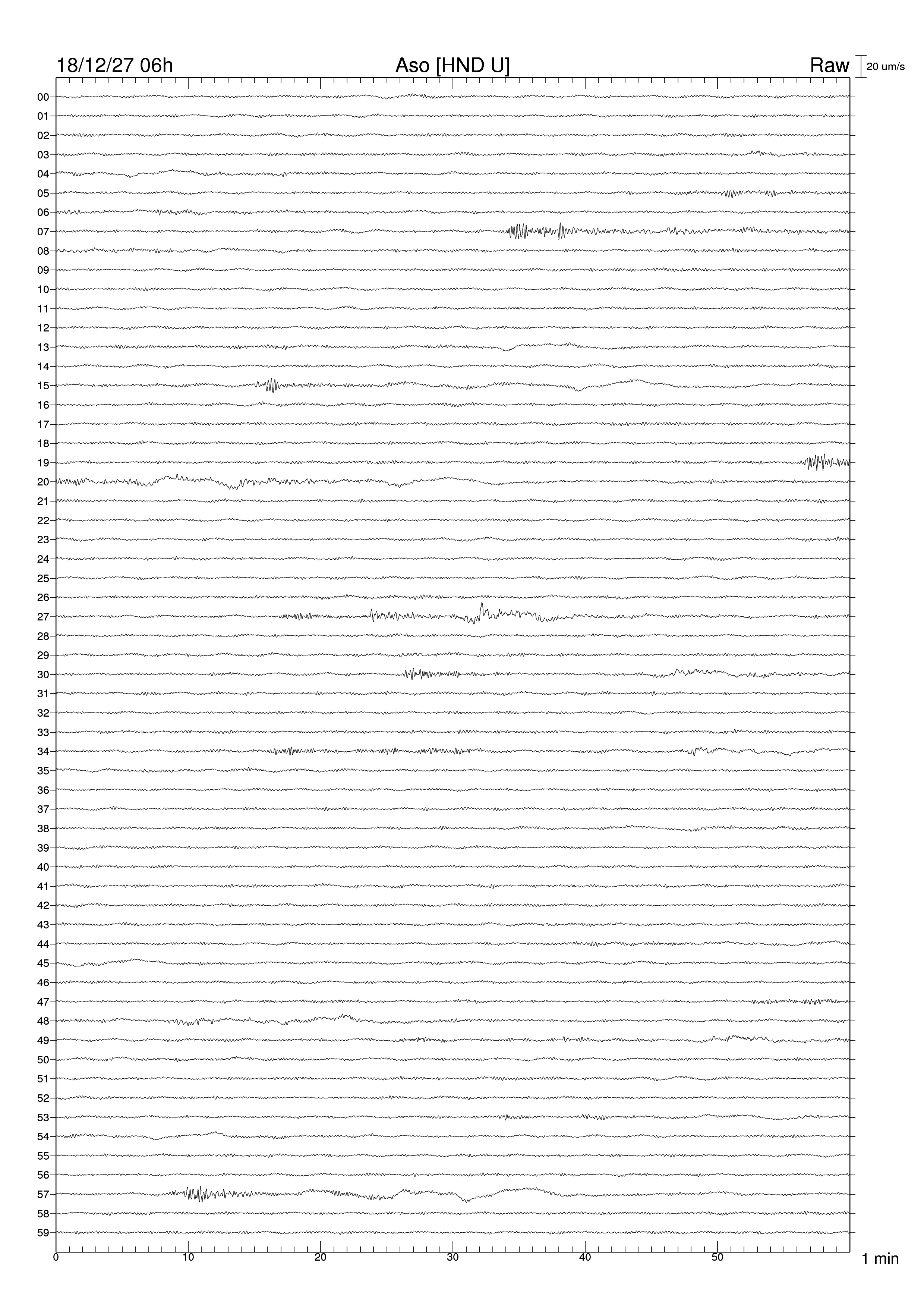 18/12/27 06h
Aso [HND U]
Raw
20 um/s

00
01
02
03
04
05
06
07
08
09
10
11
12
13
14
15
16
17
18
19
20
21
22
23
24
25
26
27
28
29
30
31
32
33
34
35
36
37
38
39
40
41
42
43
44
45
46
47
48
49
50
51
52
53
54
55
56
57
58
59

0
10
20
30
40
50
1 min